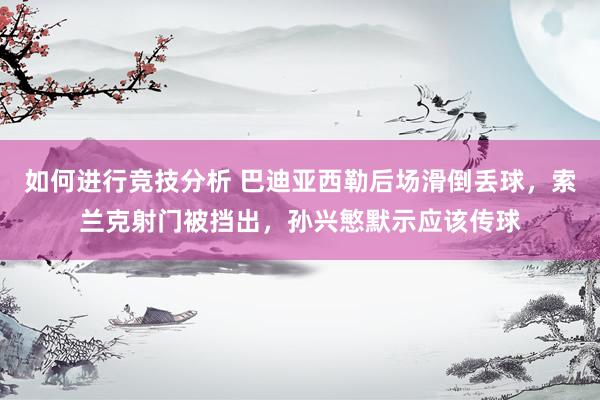 如何进行竞技分析 巴迪亚西勒后场滑倒丢球，索兰克射门被挡出，孙兴慜默示应该传球